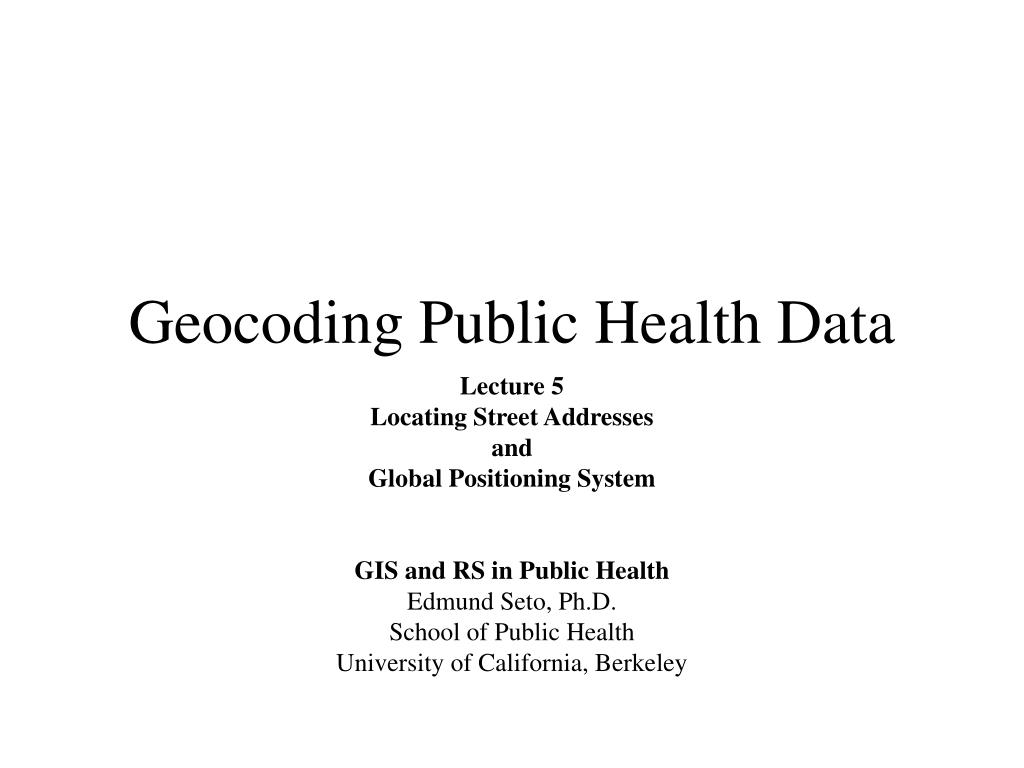 Geocoding Public Health Data

Lecture 5
Locating Street Addresses
and
Global Positioning System

GIS and RS in Public Health
Edmund Seto, Ph.D.
School of Public Health
University of California, Berkeley